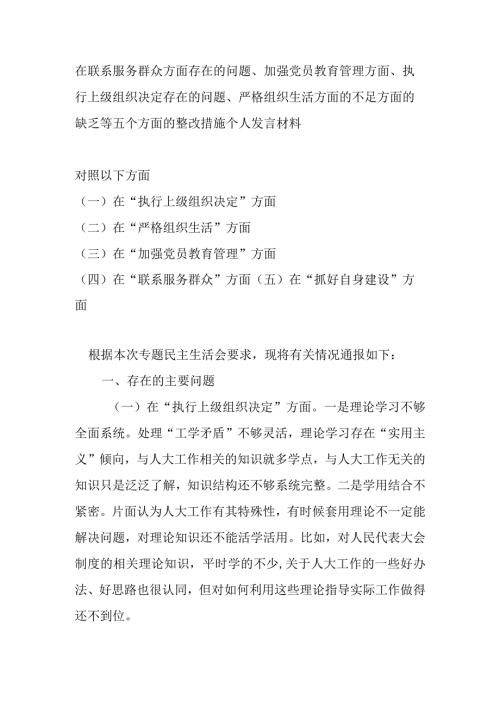 在联系服务群众方面存在的问题、加强党员教育管理方面、执行上级组织决定存在的问题、严格组织生活方面的不足方面的缺乏等五个方面的整改措施个人发言材料

对照以下方面
（一）在“执行上级组织决定”方面
（二）在“严格组织生活”方面
（三）在“加强党员教育管理”方面
（四）在“联系服务群众”方面（五）在“抓好自身建设”方面

根据本次专题民主生活会要求，现将有关情况通报如下：

一、存在的主要问题

（一）在“执行上级组织决定”方面。一是理论学习不够全面系统。处理“工学矛盾”不够灵活，理论学习存在“实用主义”倾向，与人大工作相关的知识就多学点，与人大工作无关的知识只是泛泛了解，知识结构还不够系统完整。二是学用结合不紧密。片面认为人大工作有其特殊性，有时候套用理论不一定能解决问题，对理论知识还不能活学活用。比如，对人民代表大会制度的相关理论知识，平时学的不少,关于人大工作的一些好办法、好思路也很认同，但对如何利用这些理论指导实际工作做得还不到位。